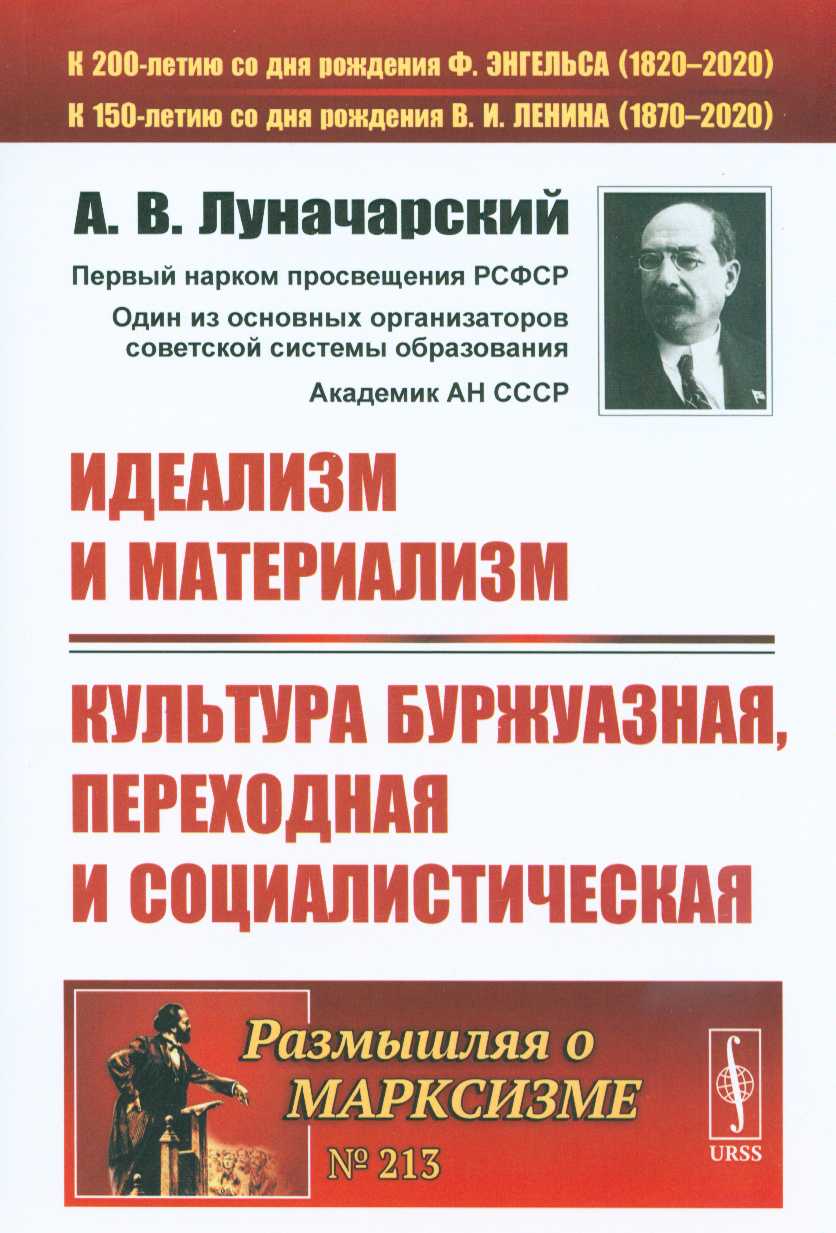 К 200-летию со дня рождения Ф. ЭНГЕЛЬСА (1820–2020)
К 150-летию со дня рождения В. И. ЛЕНИНА (1870–2020)

А. В. Луначарский

Первый нарком просвещения РСФСР
Один из основных организаторов советской системы образования
Академик АН СССР

ИДЕАЛИЗМ И МАТЕРИАЛИЗМ

КУЛЬТУРА БУРЖУАЗНАЯ, ПЕРЕХОДНАЯ И СОЦИАЛИСТИЧЕСКАЯ

Размышляя о МАРКСИЗМЕ
№ 213

URSS